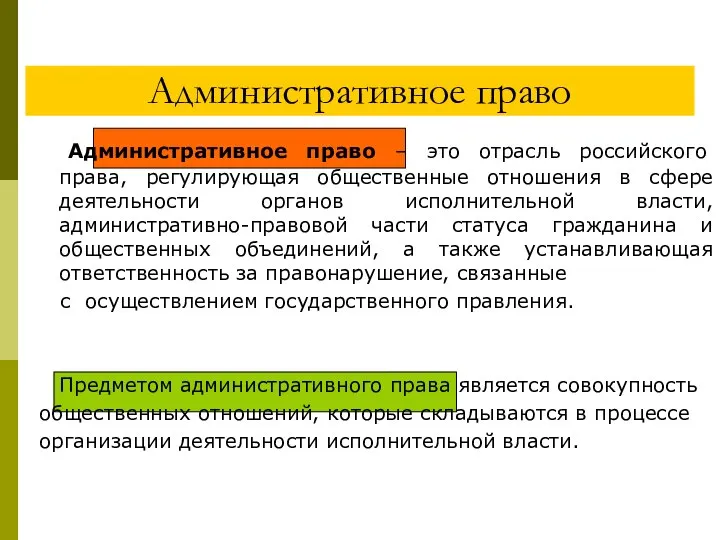 Административное право

Административное право – это отрасль российского права, регулирующая общественные отношения в сфере деятельности органов исполнительной власти, административно-правовой части статуса гражданина и общественных объединений, а также устанавливающая ответственность за правонарушение, связанные с осуществлением государственного правления.

Предметом административного права является совокупность общественных отношений, которые складываются в процессе организации деятельности исполнительной власти.